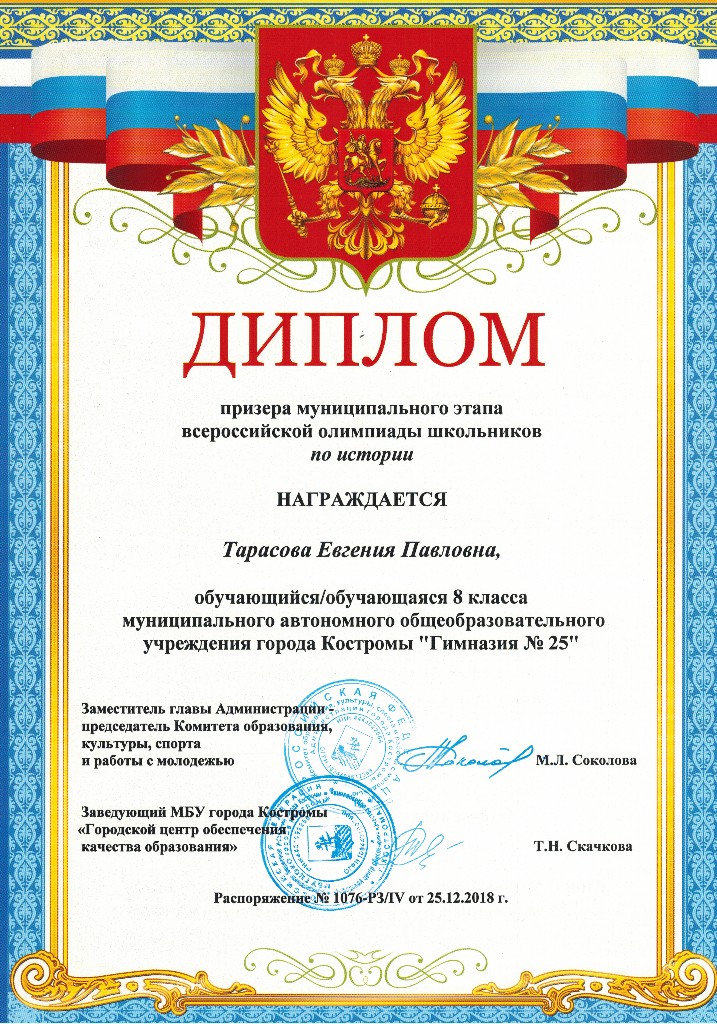 ДИПЛОМ

призера муниципального этапа всероссийской олимпиады школьников по истории

НАГРАЖДАЕТСЯ

Тарасова Евгения Павловна,

обучающийся/обучающаяся 8 класса муниципального автономного общеобразовательного учреждения города Костромы "Гимназия № 25"

Заместитель главы Администрации - председатель Комитета образования, культуры, спорта и работы с молодежью М.Л. Соколова

Заведующий МБУ города Костромы «Городской центр обеспечения качества образования» Т.Н. Скачкова

Распоряжение № 1076-РЗ/IV от 25.12.2018 г.